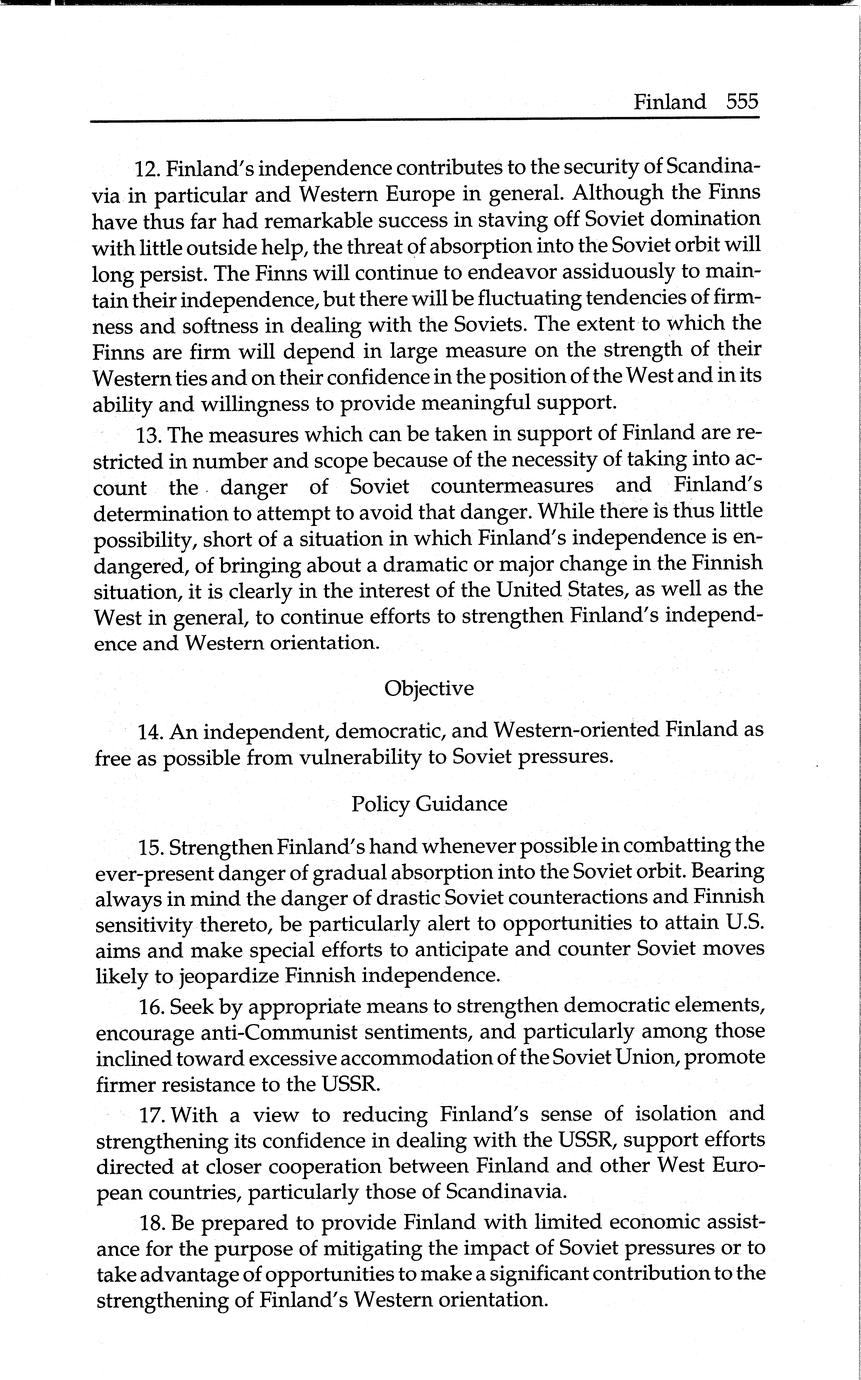 Finland 555

12. Finland's independence contributes to the security of Scandinavia in particular and Western Europe in general. Although the Finns have thus far had remarkable success in staving off Soviet domination with little outside help, the threat of absorption into the Soviet orbit will long persist. The Finns will continue to endeavor assiduously to maintain their independence, but there will be fluctuating tendencies of firmness and softness in dealing with the Soviets. The extent to which the Finns are firm will depend in large measure on the strength of their Western ties and on their confidence in the position of the West and in its ability and willingness to provide meaningful support.

13. The measures which can be taken in support of Finland are restricted in number and scope because of the necessity of taking into account the danger of Soviet countermeasures and Finland's determination to attempt to avoid that danger. While there is thus little possibility, short of a situation in which Finland's independence is endangered, of bringing about a dramatic or major change in the Finnish situation, it is clearly in the interest of the United States, as well as the West in general, to continue efforts to strengthen Finland's independence and Western orientation.

Objective

14. An independent, democratic, and Western-oriented Finland as free as possible from vulnerability to Soviet pressures.

Policy Guidance

15. Strengthen Finland's hand whenever possible in combatting the ever-present danger of gradual absorption into the Soviet orbit. Bearing always in mind the danger of drastic Soviet counteractions and Finnish sensitivity thereto, be particularly alert to opportunities to attain U.S. aims and make special efforts to anticipate and counter Soviet moves likely to jeopardize Finnish independence.

16. Seek by appropriate means to strengthen democratic elements, encourage anti-Communist sentiments, and particularly among those inclined toward excessive accommodation of the Soviet Union, promote firmer resistance to the USSR.

17. With a view to reducing Finland's sense of isolation and strengthening its confidence in dealing with the USSR, support efforts directed at closer cooperation between Finland and other West European countries, particularly those of Scandinavia.

18. Be prepared to provide Finland with limited economic assistance for the purpose of mitigating the impact of Soviet pressures or to take advantage of opportunities to make a significant contribution to the strengthening of Finland's Western orientation.